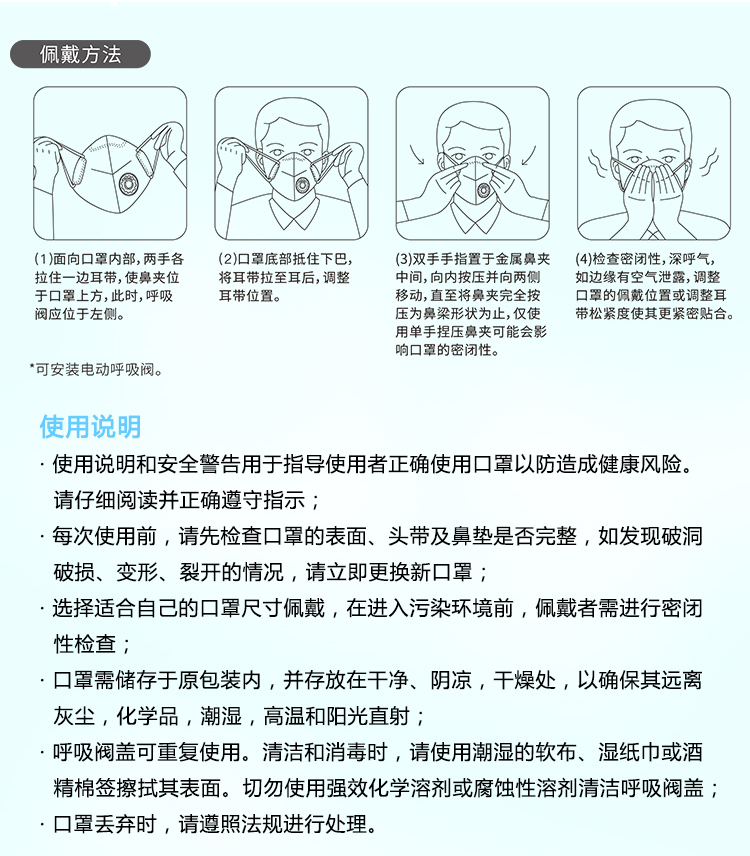 佩戴方法

(1)面向口罩内部，两手各拉住一边耳带，使鼻夹位于口罩上方，此时，呼吸阀应位于左侧。

(2)口罩底部抵住下巴，将耳带拉至耳后，调整耳带位置。

(3)双手手指置于金属鼻夹中间，向内按压并向两侧移动，直至将鼻夹完全按压为鼻梁形状为止，仅使用单手捏压鼻夹可能会影响口罩的密闭性。

(4)检查密闭性，深呼气，如边缘有空气泄露，调整口罩的佩戴位置或调整耳带松紧度使其更紧密贴合。

*可安装电动呼吸阀。

使用说明

· 使用说明和安全警告用于指导使用者正确使用口罩以防造成健康风险。请仔细阅读并正确遵守指示；

· 每次使用前，请先检查口罩的表面、头带及鼻垫是否完整，如发现破洞破损、变形、裂开的情况，请立即更换新口罩；

· 选择适合自己的口罩尺寸佩戴，在进入污染环境前，佩戴者需进行密闭性检查；

· 口罩需储存于原包装内，并存放在干净、阴凉，干燥处，以确保其远离灰尘，化学品，潮湿，高温和阳光直射；

· 呼吸阀盖可重复使用。清洁和消毒时，请使用潮湿的软布、湿纸巾或酒精棉签擦拭其表面。切勿使用强效化学溶剂或腐蚀性溶剂清洁呼吸阀盖；

· 口罩丢弃时，请遵照法规进行处理。